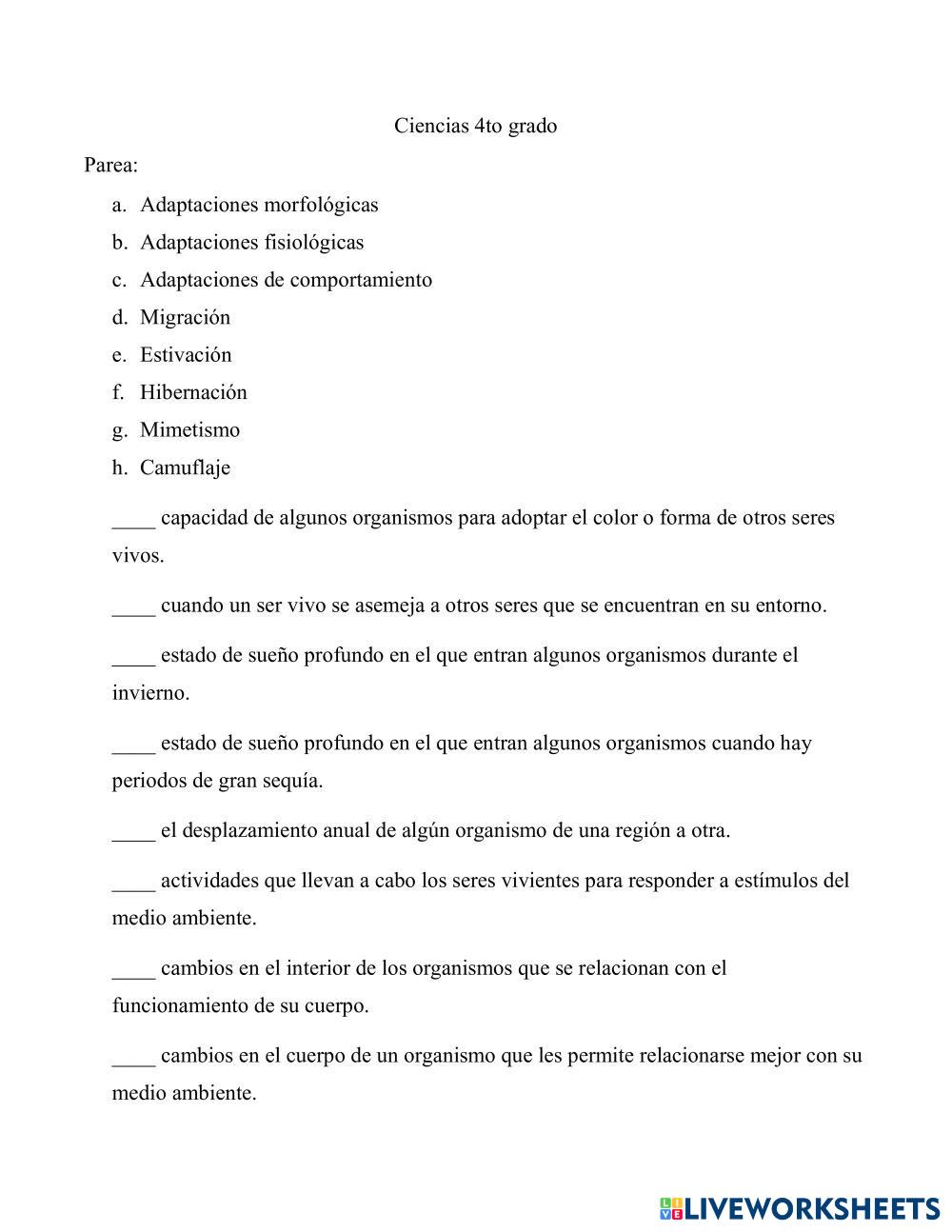 Ciencias 4to grado

Parea:

a. Adaptaciones morfológicas
b. Adaptaciones fisiológicas
c. Adaptaciones de comportamiento
d. Migración
e. Estivación
f. Hibernación
g. Mimetismo
h. Camuflaje

____ capacidad de algunos organismos para adoptar el color o forma de otros seres vivos.

____ cuando un ser vivo se asemeja a otros seres que se encuentran en su entorno.

____ estado de sueño profundo en el que entran algunos organismos durante el invierno.

____ estado de sueño profundo en el que entran algunos organismos cuando hay periodos de gran sequía.

____ el desplazamiento anual de algún organismo de una región a otra.

____ actividades que llevan a cabo los seres vivientes para responder a estímulos del medio ambiente.

____ cambios en el interior de los organismos que se relacionan con el funcionamiento de su cuerpo.

____ cambios en el cuerpo de un organismo que les permite relacionarse mejor con su medio ambiente.

LIVEWORKSHEETS